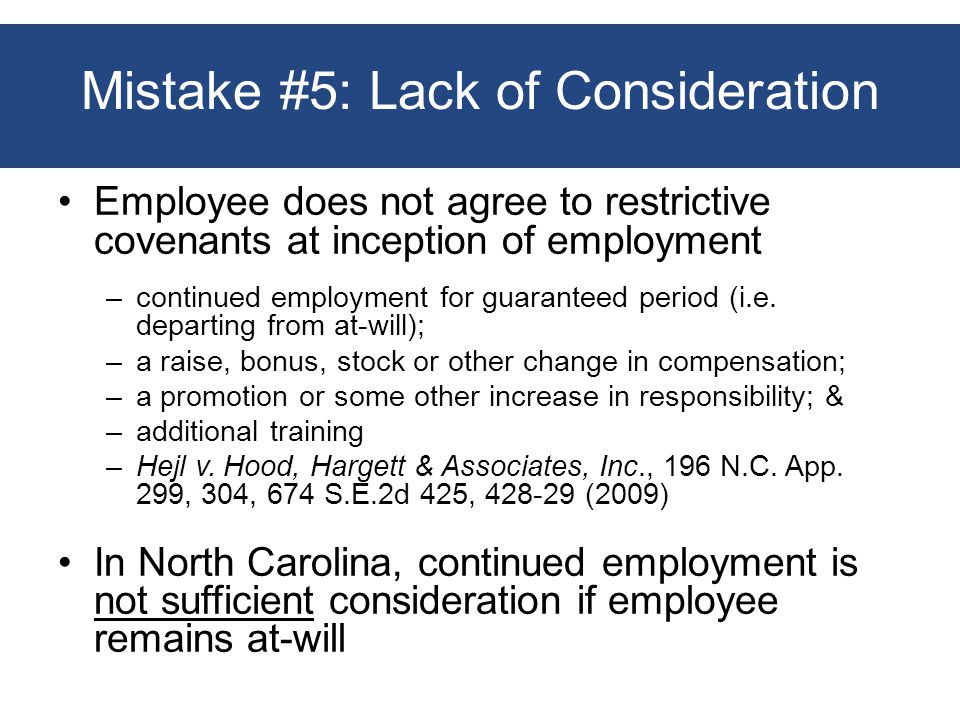 Mistake #5: Lack of Consideration

• Employee does not agree to restrictive covenants at inception of employment

– continued employment for guaranteed period (i.e. departing from at-will);
– a raise, bonus, stock or other change in compensation;
– a promotion or some other increase in responsibility; &
– additional training
– Hejl v. Hood, Hargett & Associates, Inc., 196 N.C. App. 299, 304, 674 S.E.2d 425, 428-29 (2009)

• In North Carolina, continued employment is not sufficient consideration if employee remains at-will